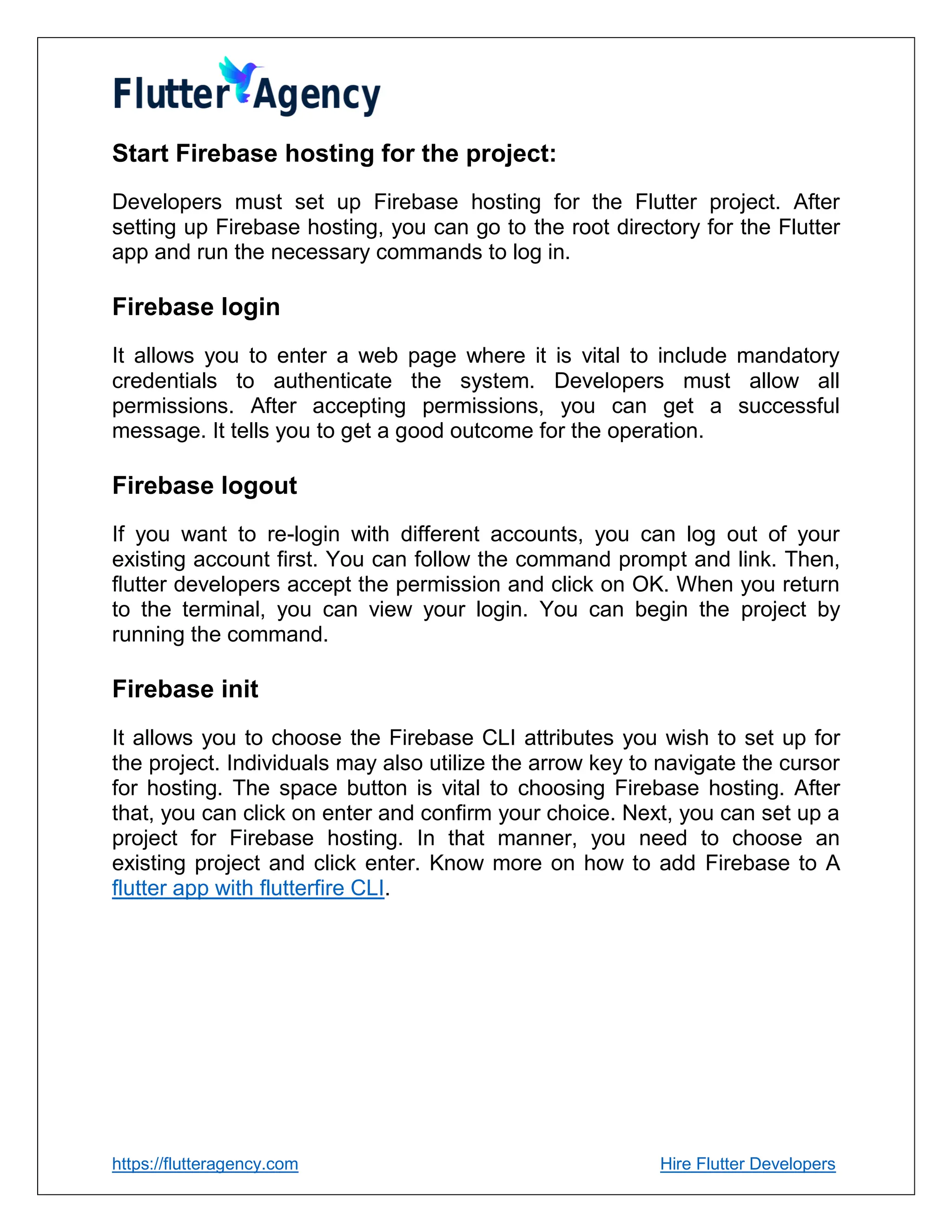 Flutter Agency

Start Firebase hosting for the project:

Developers must set up Firebase hosting for the Flutter project. After setting up Firebase hosting, you can go to the root directory for the Flutter app and run the necessary commands to log in.

Firebase login

It allows you to enter a web page where it is vital to include mandatory credentials to authenticate the system. Developers must allow all permissions. After accepting permissions, you can get a successful message. It tells you to get a good outcome for the operation.

Firebase logout

If you want to re-login with different accounts, you can log out of your existing account first. You can follow the command prompt and link. Then, flutter developers accept the permission and click on OK. When you return to the terminal, you can view your login. You can begin the project by running the command.

Firebase init

It allows you to choose the Firebase CLI attributes you wish to set up for the project. Individuals may also utilize the arrow key to navigate the cursor for hosting. The space button is vital to choosing Firebase hosting. After that, you can click on enter and confirm your choice. Next, you can set up a project for Firebase hosting. In that manner, you need to choose an existing project and click enter. Know more on how to add Firebase to A flutter app with flutterfire CLI.

https://flutteragency.com

Hire Flutter Developers